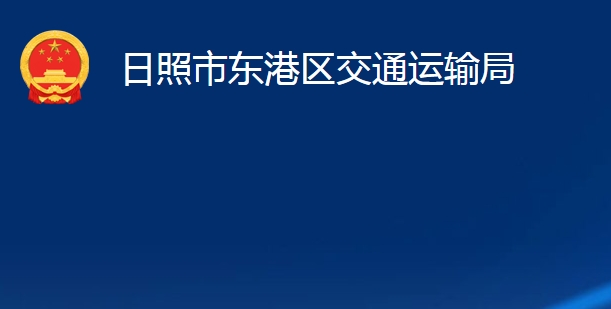 日照市东港区交通运输局